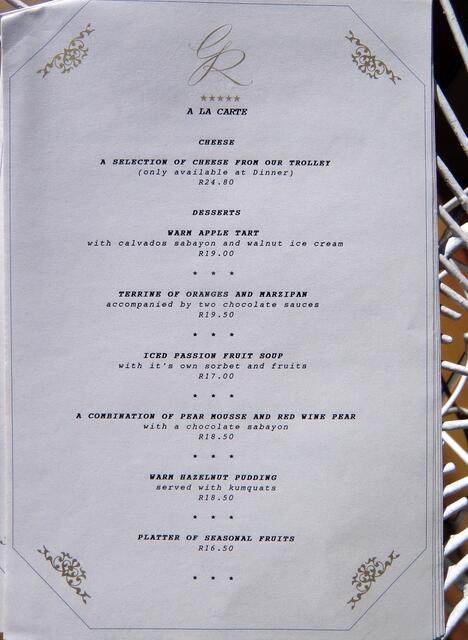 GR

★★★★★

A LA CARTE

CHEESE

A SELECTION OF CHEESE FROM OUR TROLLEY
(only available at Dinner)
R24.80

DESSERTS

WARM APPLE TART
with calvados sabayon and walnut ice cream
R19.00

* * *

TERRINE OF ORANGES AND MARZIPAN
accompanied by two chocolate sauces
R19.50

* * *

ICED PASSION FRUIT SOUP
with it's own sorbet and fruits
R17.00

* * *

A COMBINATION OF PEAR MOUSSE AND RED WINE PEAR
with a chocolate sabayon
R18.50

* * *

WARM HAZELNUT PUDDING
served with kumquats
R18.50

* * *

PLATTER OF SEASONAL FRUITS
R16.50

* * *